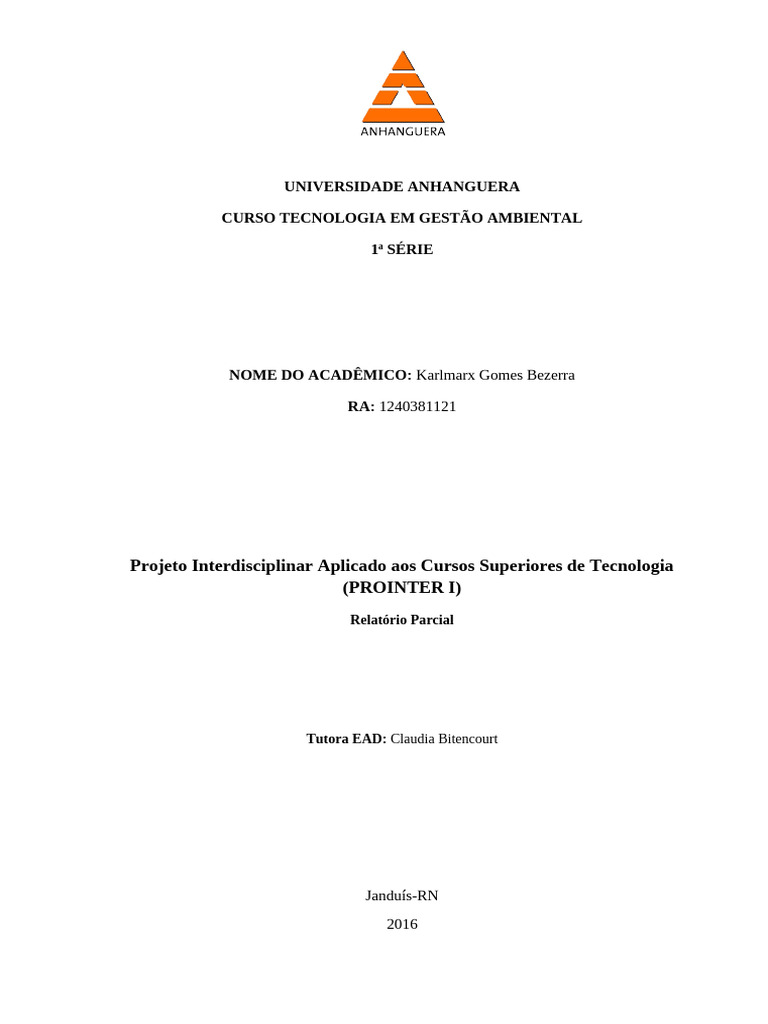 ANHANGUERA

UNIVERSIDADE ANHANGUERA

CURSO TECNOLOGIA EM GESTÃO AMBIENTAL

1ª SÉRIE

NOME DO ACADÊMICO: Karlmarx Gomes Bezerra

RA: 1240381121

Projeto Interdisciplinar Aplicado aos Cursos Superiores de Tecnologia (PROINTER I)

Relatório Parcial

Tutora EAD: Claudia Bitencourt

Janduís-RN

2016